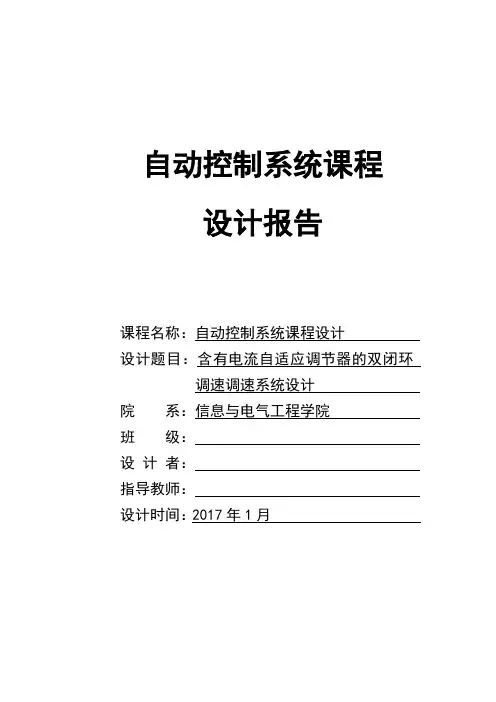 自动控制系统课程

设计报告

课程名称：自动控制系统课程设计

设计题目：含有电流自适应调节器的双闭环调速调速系统设计

院　　系：信息与电气工程学院

班　　级：

设 计 者：

指导教师：

设计时间：2017 年 1 月